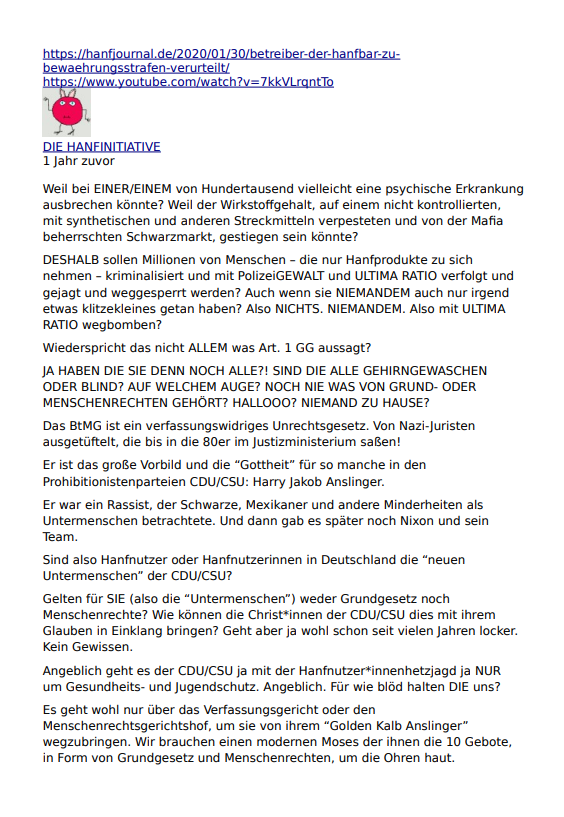 https://hanfjournal.de/2020/01/30/betreiber-der-hanfbar-zu-bewaehrungsstrafen-verurteilt/
https://www.youtube.com/watch?v=7kkVLrqntTo

DIE HANFINITIATIVE
1 Jahr zuvor

Weil bei EINER/EINEM von Hundertausend vielleicht eine psychische Erkrankung ausbrechen könnte? Weil der Wirkstoffgehalt, auf einem nicht kontrollierten, mit synthetischen und anderen Streckmitteln verpesteten und von der Mafia beherrschten Schwarzmarkt, gestiegen sein könnte?

DESHALB sollen Millionen von Menschen – die nur Hanfprodukte zu sich nehmen – kriminalisiert und mit PolizeiGEWALT und ULTIMA RATIO verfolgt und gejagt und weggesperrt werden? Auch wenn sie NIEMANDEM auch nur irgend etwas klitzekleines getan haben? Also NICHTS. NIEMANDEM. Also mit ULTIMA RATIO wegbomben?

Wiederspricht das nicht ALLEM was Art. 1 GG aussagt?

JA HABEN DIE SIE DENN NOCH ALLE?! SIND DIE ALLE GEHIRNGEWASCHEN ODER BLIND? AUF WELCHEM AUGE? NOCH NIE WAS VON GRUND- ODER MENSCHENRECHTEN GEHÖRT? HALLOOO? NIEMAND ZU HAUSE?

Das BtMG ist ein verfassungswidriges Unrechtsgesetz. Von Nazi-Juristen ausgetüftelt, die bis in die 80er im Justizministerium saßen!

Er ist das große Vorbild und die “Gottheit” für so manche in den Prohibitionistenparteien CDU/CSU: Harry Jakob Anslinger.

Er war ein Rassist, der Schwarze, Mexikaner und andere Minderheiten als Untermenschen betrachtete. Und dann gab es später noch Nixon und sein Team.

Sind also Hanfnutzer oder Hanfnutzerinnen in Deutschland die “neuen Untermenschen” der CDU/CSU?

Gelten für SIE (also die “Untermenschen”) weder Grundgesetz noch Menschenrechte? Wie können die Christ*innen der CDU/CSU dies mit ihrem Glauben in Einklang bringen? Geht aber ja wohl schon seit vielen Jahren locker. Kein Gewissen.

Angeblich geht es der CDU/CSU ja mit der Hanfnutzer*innenhetzjagd ja NUR um Gesundheits- und Jugendschutz. Angeblich. Für wie blöd halten DIE uns?

Es geht wohl nur über das Verfassungsgericht oder den Menschenrechtsgerichtshof, um sie von ihrem “Golden Kalb Anslinger” wegzubringen. Wir brauchen einen modernen Moses der ihnen die 10 Gebote, in Form von Grundgesetz und Menschenrechten, um die Ohren haut.